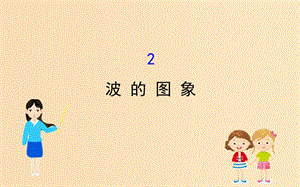 2

波 的 图 象